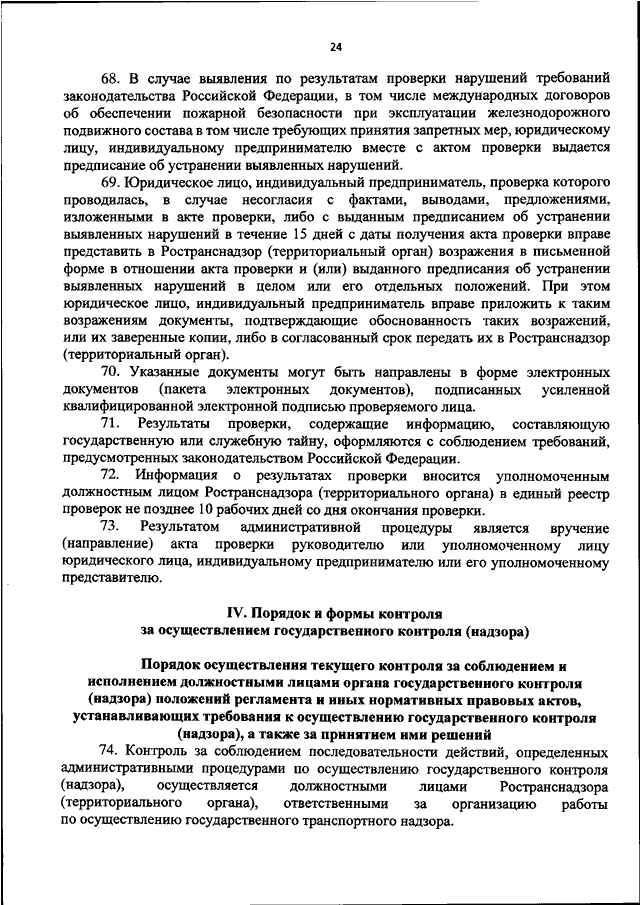 24

68. В случае выявления по результатам проверки нарушений требований законодательства Российской Федерации, в том числе международных договоров об обеспечении пожарной безопасности при эксплуатации железнодорожного подвижного состава в том числе требующих принятия запретных мер, юридическому лицу, индивидуальному предпринимателю вместе с актом проверки выдается предписание об устранении выявленных нарушений.

69. Юридическое лицо, индивидуальный предприниматель, проверка которого проводилась, в случае несогласия с фактами, выводами, предложениями, изложенными в акте проверки, либо с выданным предписанием об устранении выявленных нарушений в течение 15 дней с даты получения акта проверки вправе представить в Ространснадзор (территориальный орган) возражения в письменной форме в отношении акта проверки и (или) выданного предписания об устранении выявленных нарушений в целом или его отдельных положений. При этом юридическое лицо, индивидуальный предприниматель вправе приложить к таким возражениям документы, подтверждающие обоснованность таких возражений, или их заверенные копии, либо в согласованный срок передать их в Ространснадзор (территориальный орган).

70. Указанные документы могут быть направлены в форме электронных документов (пакета электронных документов), подписанных усиленной квалифицированной электронной подписью проверяемого лица.

71. Результаты проверки, содержащие информацию, составляющую государственную или служебную тайну, оформляются с соблюдением требований, предусмотренных законодательством Российской Федерации.

72. Информация о результатах проверки вносится уполномоченным должностным лицом Ространснадзора (территориального органа) в единый реестр проверок не позднее 10 рабочих дней со дня окончания проверки.

73. Результатом административной процедуры является вручение (направление) акта проверки руководителю или уполномоченному лицу юридического лица, индивидуальному предпринимателю или его уполномоченному представителю.

IV. Порядок и формы контроля
за осуществлением государственного контроля (надзора)

Порядок осуществления текущего контроля за соблюдением и исполнением должностными лицами органа государственного контроля (надзора) положений регламента и иных нормативных правовых актов, устанавливающих требования к осуществлению государственного контроля (надзора), а также за принятием ими решений

74. Контроль за соблюдением последовательности действий, определенных административными процедурами по осуществлению государственного контроля (надзора), осуществляется должностными лицами Ространснадзора (территориального органа), ответственными за организацию работы по осуществлению государственного транспортного надзора.